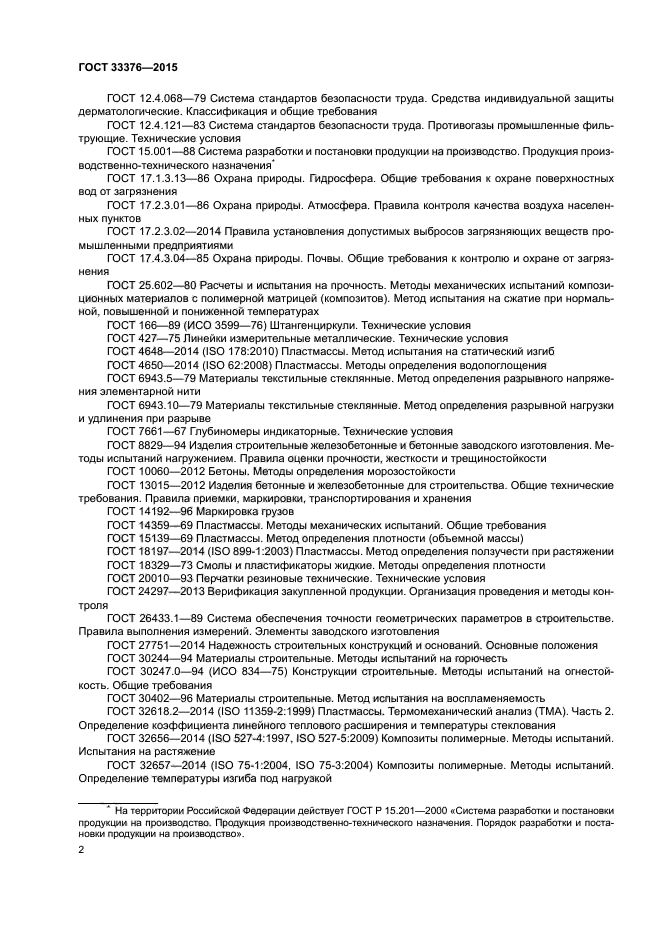 ГОСТ 33376—2015

ГОСТ 12.4.068—79 Система стандартов безопасности труда. Средства индивидуальной защиты дерматологические. Классификация и общие требования

ГОСТ 12.4.121—83 Система стандартов безопасности труда. Противогазы промышленные фильтрующие. Технические условия

ГОСТ 15.001—88 Система разработки и постановки продукции на производство. Продукция производственно-технического назначения*

ГОСТ 17.1.3.13—86 Охрана природы. Гидросфера. Общие требования к охране поверхностных вод от загрязнения

ГОСТ 17.2.3.01—86 Охрана природы. Атмосфера. Правила контроля качества воздуха населенных пунктов

ГОСТ 17.2.3.02—2014 Правила установления допустимых выбросов загрязняющих веществ промышленными предприятиями

ГОСТ 17.4.3.04—85 Охрана природы. Почвы. Общие требования к контролю и охране от загрязнения

ГОСТ 25.602—80 Расчеты и испытания на прочность. Методы механических испытаний композиционных материалов с полимерной матрицей (композитов). Метод испытания на сжатие при нормальной, повышенной и пониженной температурах

ГОСТ 166—89 (ИСО 3599—76) Штангенциркули. Технические условия

ГОСТ 427—75 Линейки измерительные металлические. Технические условия

ГОСТ 4648—2014 (ISO 178:2010) Пластмассы. Метод испытания на статический изгиб

ГОСТ 4650—2014 (ISO 62:2008) Пластмассы. Методы определения водопоглощения

ГОСТ 6943.5—79 Материалы текстильные стеклянные. Метод определения разрывного напряжения элементарной нити

ГОСТ 6943.10—79 Материалы текстильные стеклянные. Метод определения разрывной нагрузки и удлинения при разрыве

ГОСТ 7661—67 Глубиномеры индикаторные. Технические условия

ГОСТ 8829—94 Изделия строительные железобетонные и бетонные заводского изготовления. Методы испытаний нагружением. Правила оценки прочности, жесткости и трещиностойкости

ГОСТ 10060—2012 Бетоны. Методы определения морозостойкости

ГОСТ 13015—2012 Изделия бетонные и железобетонные для строительства. Общие технические требования. Правила приемки, маркировки, транспортирования и хранения

ГОСТ 14192—96 Маркировка грузов

ГОСТ 14359—69 Пластмассы. Методы механических испытаний. Общие требования

ГОСТ 15139—69 Пластмассы. Методы определения плотности (объемной массы)

ГОСТ 18197—2014 (ISO 899-1:2003) Пластмассы. Метод определения ползучести при растяжении

ГОСТ 18329—73 Смолы и пластификаторы жидкие. Методы определения плотности

ГОСТ 20010—93 Перчатки резиновые технические. Технические условия

ГОСТ 24297—2013 Верификация закупленной продукции. Организация проведения и методы контроля

ГОСТ 26433.1—89 Система обеспечения точности геометрических параметров в строительстве. Правила выполнения измерений. Элементы заводского изготовления

ГОСТ 27751—2014 Надежность строительных конструкций и оснований. Основные положения

ГОСТ 30244—94 Материалы строительные. Методы испытаний на горючесть

ГОСТ 30247.0—94 (ИСО 834—75) Конструкции строительные. Методы испытаний на огнестойкость. Общие требования

ГОСТ 30402—96 Материалы строительные. Метод испытания на воспламеняемость

ГОСТ 32618.2—2014 (ISO 11359-2:1999) Пластмассы. Термомеханический анализ (ТМА). Часть 2. Определение коэффициента линейного теплового расширения и температуры стеклования

ГОСТ 32656—2014 (ISO 527-4:1997, ISO 527-5:2009) Композиты полимерные. Методы испытаний. Испытания на растяжение

ГОСТ 32657—2014 (ISO 75-1:2004, ISO 75-3:2004) Композиты полимерные. Методы испытаний. Определение температуры изгиба под нагрузкой

* На территории Российской Федерации действует ГОСТ Р 15.201—2000 «Система разработки и постановки продукции на производство. Продукция производственно-технического назначения. Порядок разработки и постановки продукции на производство».

2